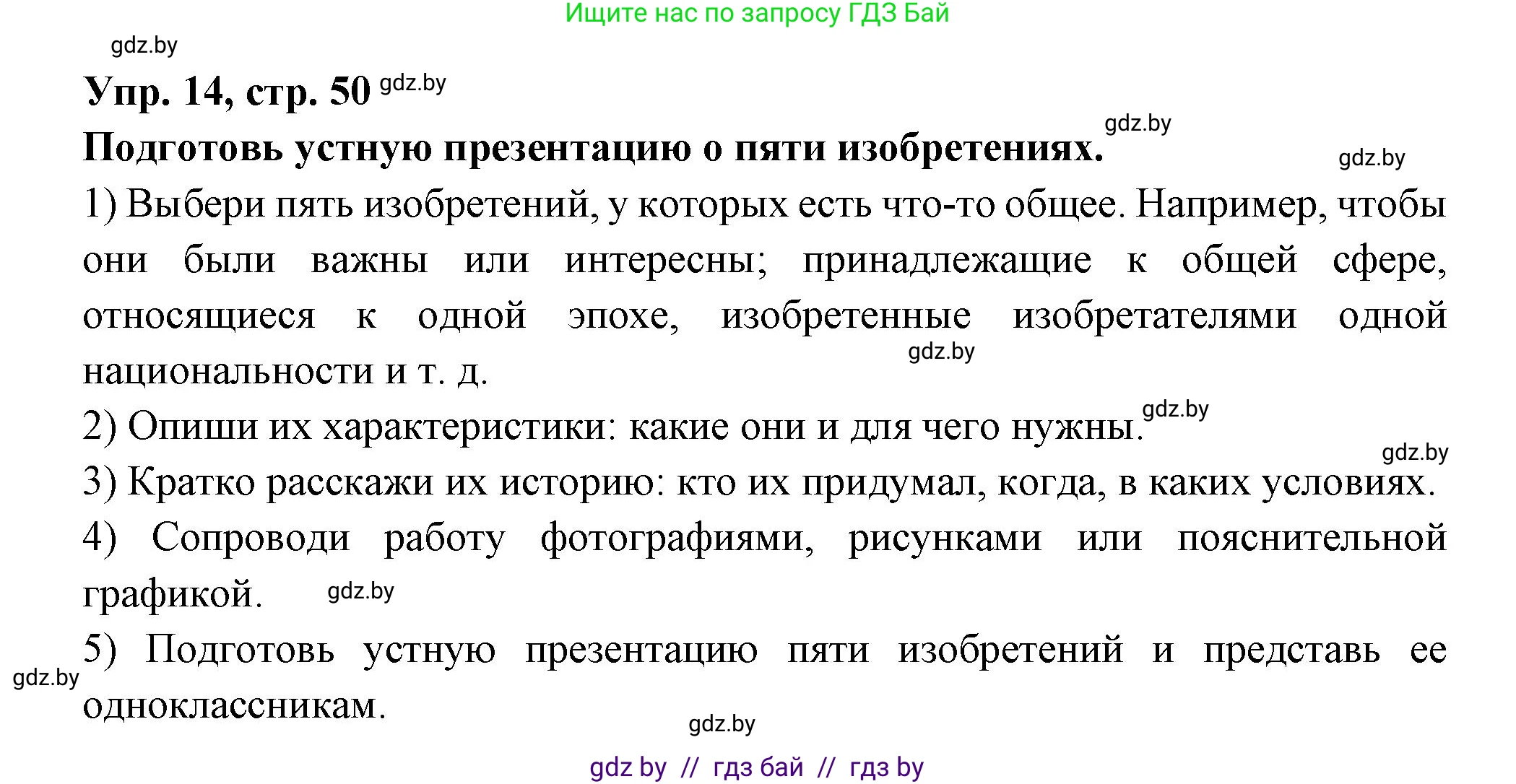 Ищите нас по запросу ГДЗ Бай

gdz.by

Упр. 14, стр. 50 gdz.by

gdz.by

Подготовь устную презентацию о пяти изобретениях.

gdz.by

1) Выбери пять изобретений, у которых есть что-то общее. Например, чтобы они были важны или интересны; принадлежащие к общей сфере, относящиеся к одной эпохе, изобретенные изобретателями одной национальности и т. д.

gdz.by

2) Опиши их характеристики: какие они и для чего нужны.

gdz.by

gdz.by

3) Кратко расскажи их историю: кто их придумал, когда, в каких условиях.

4) Сопроводи работу фотографиями, рисунками или пояснительной графикой.

gdz.by

5) Подготовь устную презентацию пяти изобретений и представь ее одноклассникам.

gdz.by

gdz.by

gdz by // гдз бай // гдз by